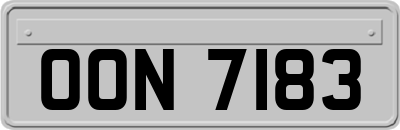 OON 7183